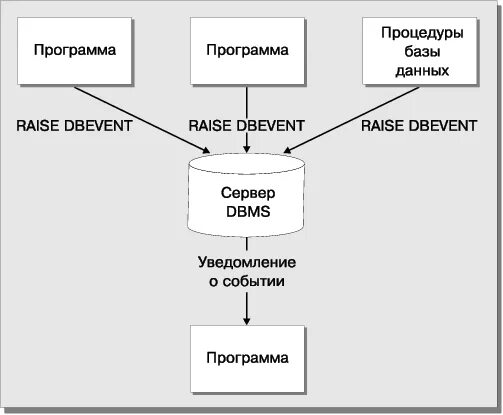 Программа

Программа

Процедуры базы данных

RAISE DBEVENT

RAISE DBEVENT

RAISE DBEVENT

Сервер DBMS

Уведомление о событии

Программа